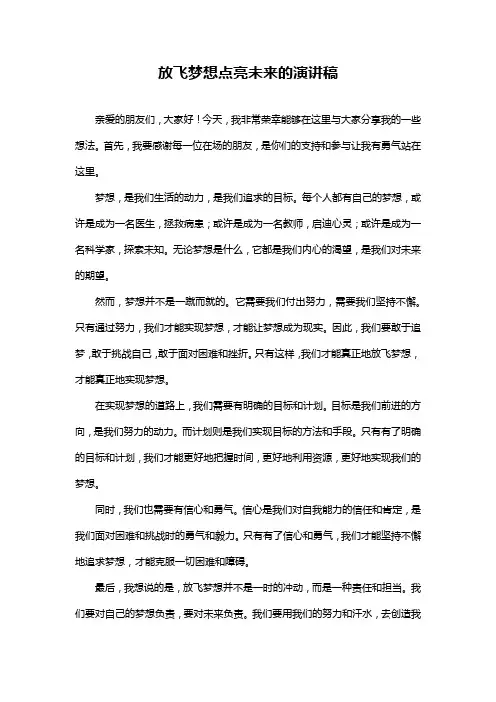 放飞梦想点亮未来的演讲稿

亲爱的朋友们，大家好！今天，我非常荣幸能够在这里与大家分享我的一些想法。首先，我要感谢每一位在场的朋友，是你们的支持和参与让我有勇气站在这里。

梦想，是我们生活的动力，是我们追求的目标。每个人都有自己的梦想，或许是成为一名医生，拯救病患；或许是成为一名教师，启迪心灵；或许是成为一名科学家，探索未知。无论梦想是什么，它都是我们内心的渴望，是我们对未来的期望。

然而，梦想并不是一蹴而就的。它需要我们付出努力，需要我们坚持不懈。只有通过努力，我们才能实现梦想，才能让梦想成为现实。因此，我们要敢于追梦，敢于挑战自己，敢于面对困难和挫折。只有这样，我们才能真正地放飞梦想，才能真正地实现梦想。

在实现梦想的道路上，我们需要有明确的目标和计划。目标是我们前进的方向，是我们努力的动力。而计划则是我们实现目标的方法和手段。只有有了明确的目标和计划，我们才能更好地把握时间，更好地利用资源，更好地实现我们的梦想。

同时，我们也需要有信心和勇气。信心是我们对自我能力的信任和肯定，是我们面对困难和挑战时的勇气和毅力。只有有了信心和勇气，我们才能坚持不懈地追求梦想，才能克服一切困难和障碍。

最后，我想说的是，放飞梦想并不是一时的冲动，而是一种责任和担当。我们要对自己的梦想负责，要对未来负责。我们要用我们的努力和汗水，去创造我